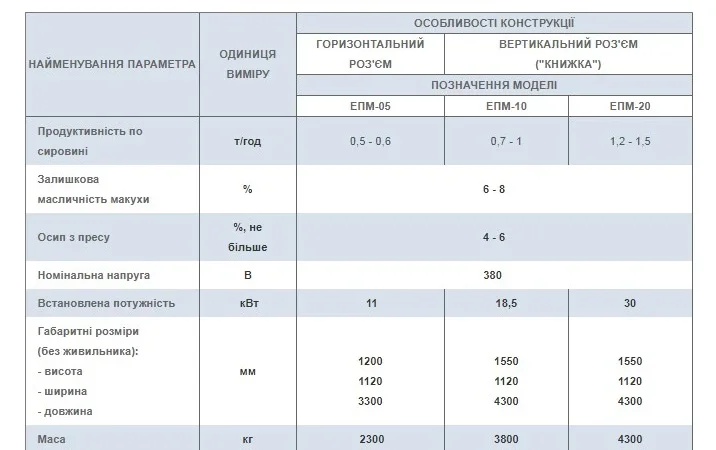 | НАЙМЕНУВАННЯ ПАРАМЕТРА | ОДИНИЦЯ ВИМІРУ | ОСОБЛИВОСТІ КОНСТРУКЦІЇ | | |
|---|---|---|---|---|
| | | ГОРИЗОНТАЛЬНИЙ РОЗ'ЄМ | ВЕРТИКАЛЬНИЙ РОЗ'ЄМ ("КНИЖКА") | |
| | | ПОЗНАЧЕННЯ МОДЕЛІ | | |
| | | ЕПМ-05 | ЕПМ-10 | ЕПМ-20 |
| Продуктивність по сировині | т/год | 0,5 - 0,6 | 0,7 - 1 | 1,2 - 1,5 |
| Залишкова масличність макухи | % | 6 - 8 | | |
| Осип з пресу | %, не більше | 4 - 6 | | |
| Номінальна напруга | В | 380 | | |
| Встановлена потужність | кВт | 11 | 18,5 | 30 |
| Габаритні розміри (без живильника): - висота - ширина - довжина | мм | 1200 1120 3300 | 1550 1120 4300 | 1550 1120 4300 |
| Маса | кг | 2300 | 3800 | 4300 |